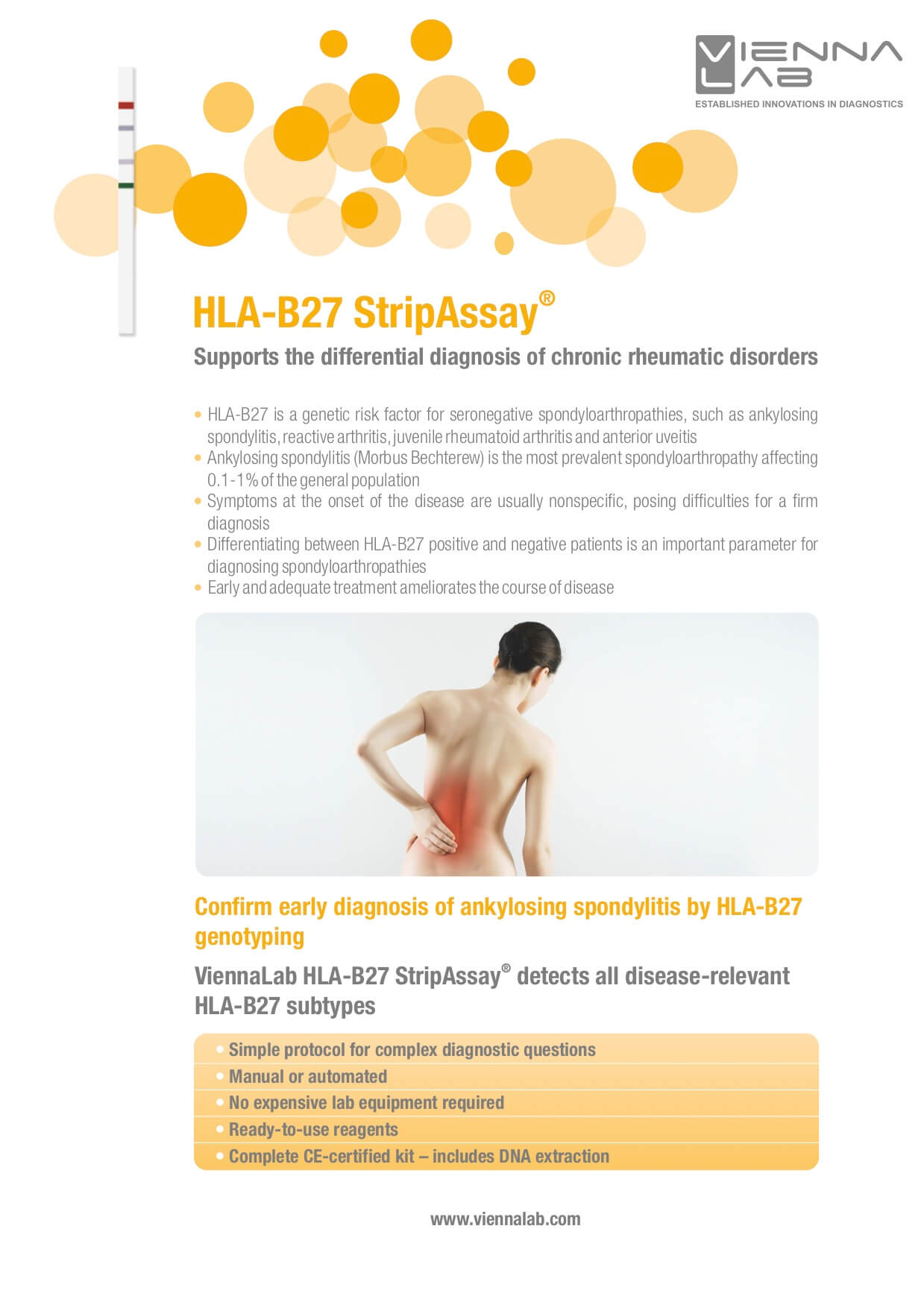 VIENNA LAB
ESTABLISHED INNOVATIONS IN DIAGNOSTICS

HLA-B27 StripAssay®

Supports the differential diagnosis of chronic rheumatic disorders

• HLA-B27 is a genetic risk factor for seronegative spondyloarthropathies, such as ankylosing spondylitis, reactive arthritis, juvenile rheumatoid arthritis and anterior uveitis
• Ankylosing spondylitis (Morbus Bechterew) is the most prevalent spondyloarthropathy affecting 0.1-1% of the general population
• Symptoms at the onset of the disease are usually nonspecific, posing difficulties for a firm diagnosis
• Differentiating between HLA-B27 positive and negative patients is an important parameter for diagnosing spondyloarthropathies
• Early and adequate treatment ameliorates the course of disease

Confirm early diagnosis of ankylosing spondylitis by HLA-B27 genotyping

ViennaLab HLA-B27 StripAssay® detects all disease-relevant HLA-B27 subtypes

• Simple protocol for complex diagnostic questions
• Manual or automated
• No expensive lab equipment required
• Ready-to-use reagents
• Complete CE-certified kit – includes DNA extraction

www.viennalab.com